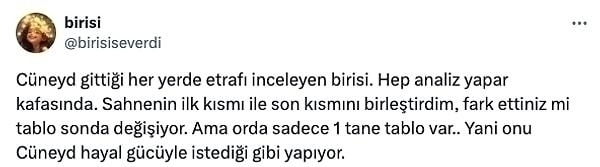 birisi
@birisiseverdi

Cüneyd gittiği her yerde etrafı inceleyen birisi. Hep analiz yapar kafasında. Sahnenin ilk kısmı ile son kısmını birleştirdim, fark ettiniz mi tablo sonda değişiyor. Ama orda sadece 1 tane tablo var.. Yani onu Cüneyd hayal gücüyle istediği gibi yapıyor.